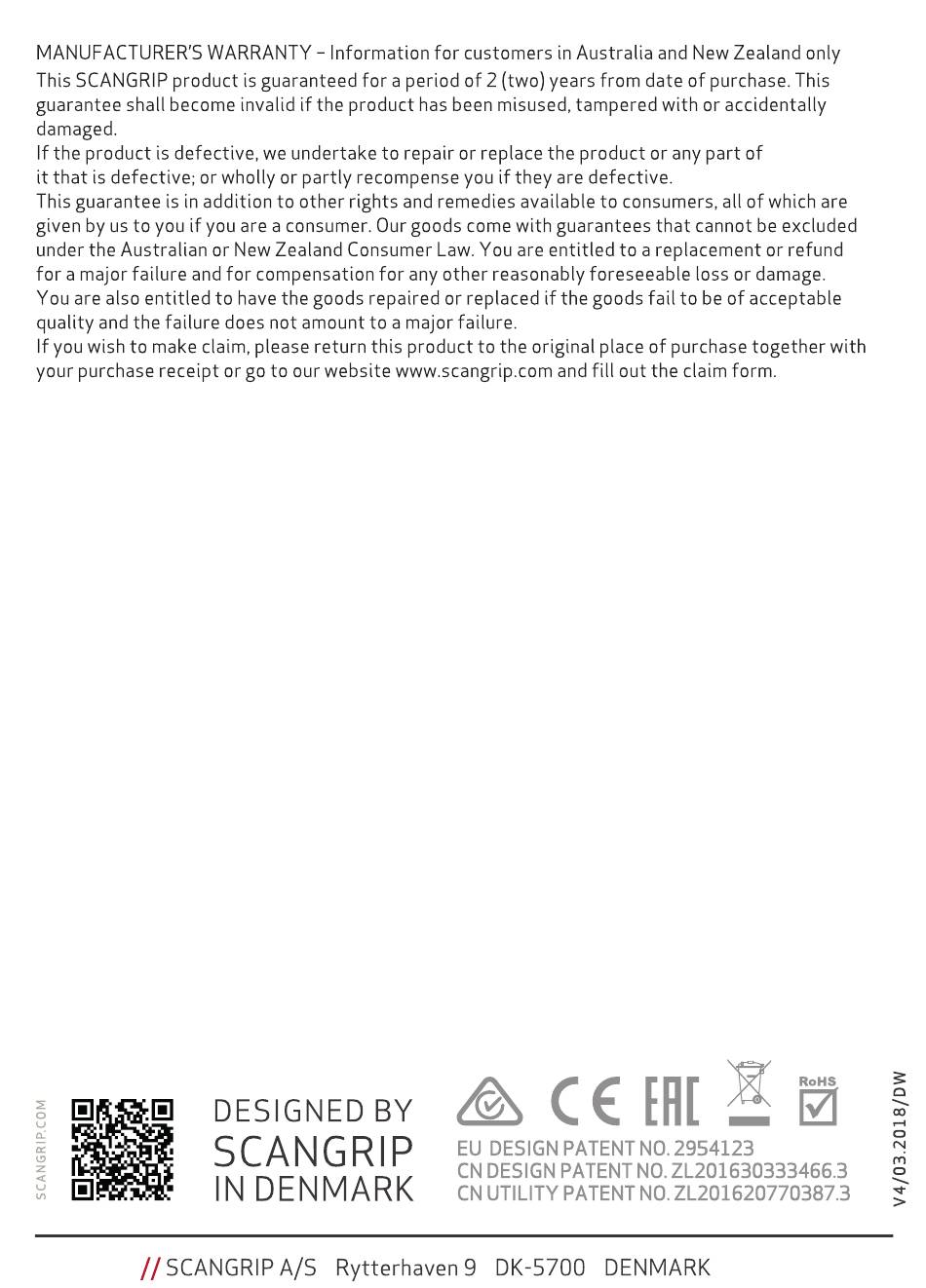 MANUFACTURER'S WARRANTY – Information for customers in Australia and New Zealand only
This SCANGRIP product is guaranteed for a period of 2 (two) years from date of purchase. This guarantee shall become invalid if the product has been misused, tampered with or accidentally damaged.
If the product is defective, we undertake to repair or replace the product or any part of it that is defective; or wholly or partly recompense you if they are defective.
This guarantee is in addition to other rights and remedies available to consumers, all of which are given by us to you if you are a consumer. Our goods come with guarantees that cannot be excluded under the Australian or New Zealand Consumer Law. You are entitled to a replacement or refund for a major failure and for compensation for any other reasonably foreseeable loss or damage.
You are also entitled to have the goods repaired or replaced if the goods fail to be of acceptable quality and the failure does not amount to a major failure.
If you wish to make claim, please return this product to the original place of purchase together with your purchase receipt or go to our website www.scangrip.com and fill out the claim form.

SCANGRIP.COM

DESIGNED BY
SCANGRIP
IN DENMARK

CE EAC RoHS

EU DESIGN PATENT NO. 2954123
CN DESIGN PATENT NO. ZL201630333466.3
CN UTILITY PATENT NO. ZL201620770387.3

V4/03.2018/DW

// SCANGRIP A/S Rytterhaven 9 DK-5700 DENMARK